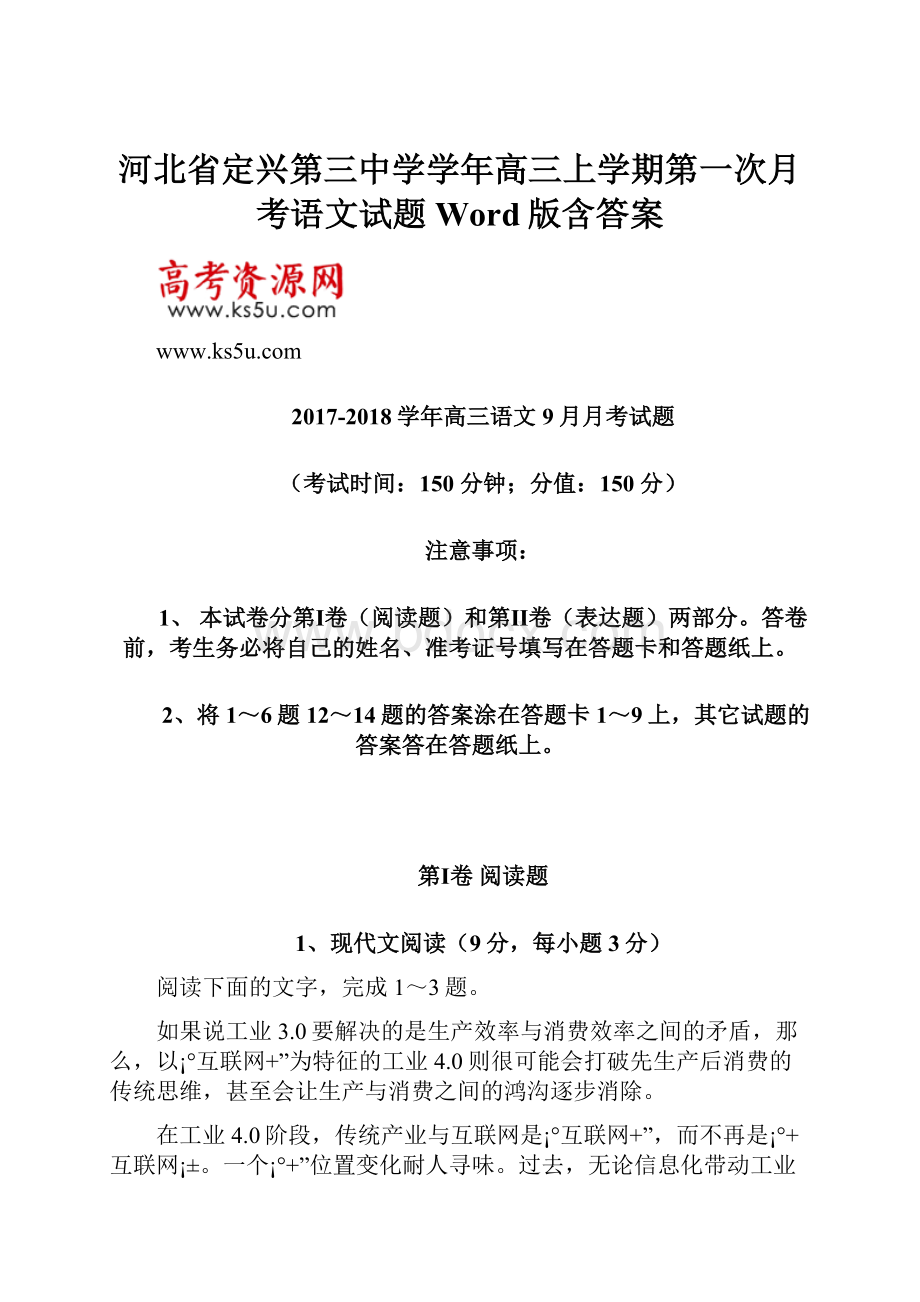 河北省定兴第三中学学年高三上学期第一次月考语文试题 Word 版含答案

高考资源网
www.ks5u.com

www.ks5u.com

2017-2018 学年高三语文 9 月月考试题

（考试时间：150 分钟；分值：150 分）

注意事项：

1、 本试卷分第I卷（阅读题）和第II卷（表达题）两部分。答卷前，考生务必将自己的姓名、准考证号填写在答题卡和答题纸上。

2、将 1～6 题 12～14 题的答案涂在答题卡 1～9 上，其它试题的答案答在答题纸上。

第I卷 阅读题

1、现代文阅读（9 分，每小题 3 分）

阅读下面的文字，完成 1～3 题。

如果说工业 3.0 要解决的是生产效率与消费效率之间的矛盾，那么，以¡°互联网+”为特征的工业 4.0 则很可能会打破先生产后消费的传统思维，甚至会让生产与消费之间的鸿沟逐步消除。

在工业 4.0 阶段，传统产业与互联网是¡°互联网+”，而不再是¡°+互联网¡±。一个¡°+”位置变化耐人寻味。过去，无论信息化带动工业